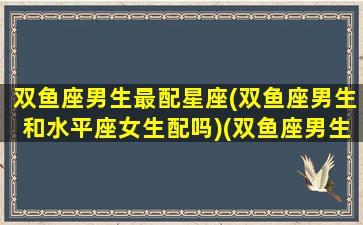 双鱼座男生最配星座(双鱼座男生和水平座女生配吗)(双鱼座男生